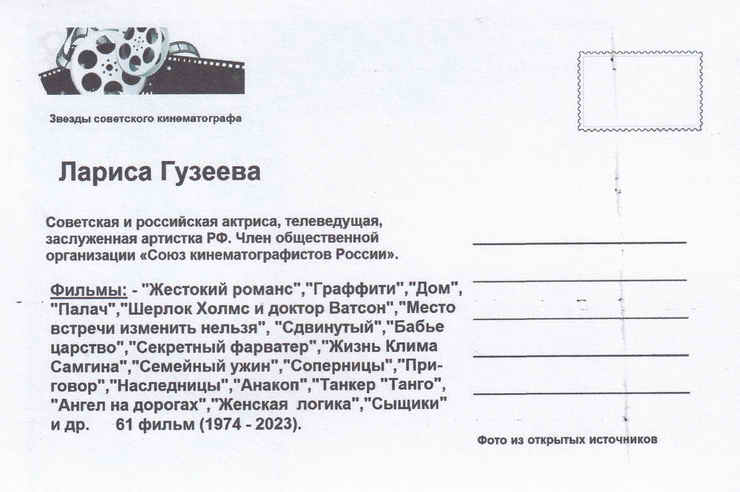 Звезды советского кинематографа

Лариса Гузеева

Советская и российская актриса, телеведущая, заслуженная артистка РФ. Член общественной организации «Союз кинематографистов России».

Фильмы: - "Жестокий романс","Граффити","Дом", "Палач","Шерлок Холмс и доктор Ватсон","Место встречи изменить нельзя", "Сдвинутый","Бабье царство","Секретный фарватер","Жизнь Клима Самгина","Семейный ужин","Соперницы","Приговор","Наследницы","Анакоп","Танкер "Танго", "Ангел на дорогах","Женская логика","Сыщики" и др. 61 фильм (1974 - 2023).

Фото из открытых источников